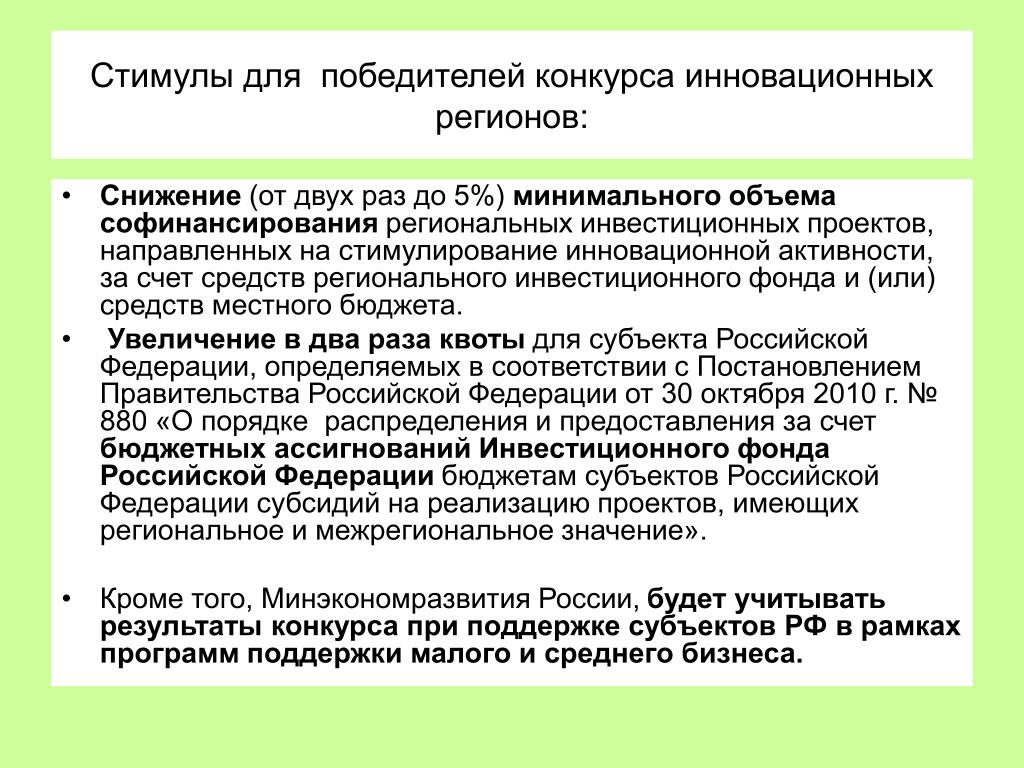 Стимулы для победителей конкурса инновационных регионов:

• Снижение (от двух раз до 5%) минимального объема софинансирования региональных инвестиционных проектов, направленных на стимулирование инновационной активности, за счет средств регионального инвестиционного фонда и (или) средств местного бюджета.

• Увеличение в два раза квоты для субъекта Российской Федерации, определяемых в соответствии с Постановлением Правительства Российской Федерации от 30 октября 2010 г. № 880 «О порядке распределения и предоставления за счет бюджетных ассигнований Инвестиционного фонда Российской Федерации бюджетам субъектов Российской Федерации субсидий на реализацию проектов, имеющих региональное и межрегиональное значение».

• Кроме того, Минэкономразвития России, будет учитывать результаты конкурса при поддержке субъектов РФ в рамках программ поддержки малого и среднего бизнеса.